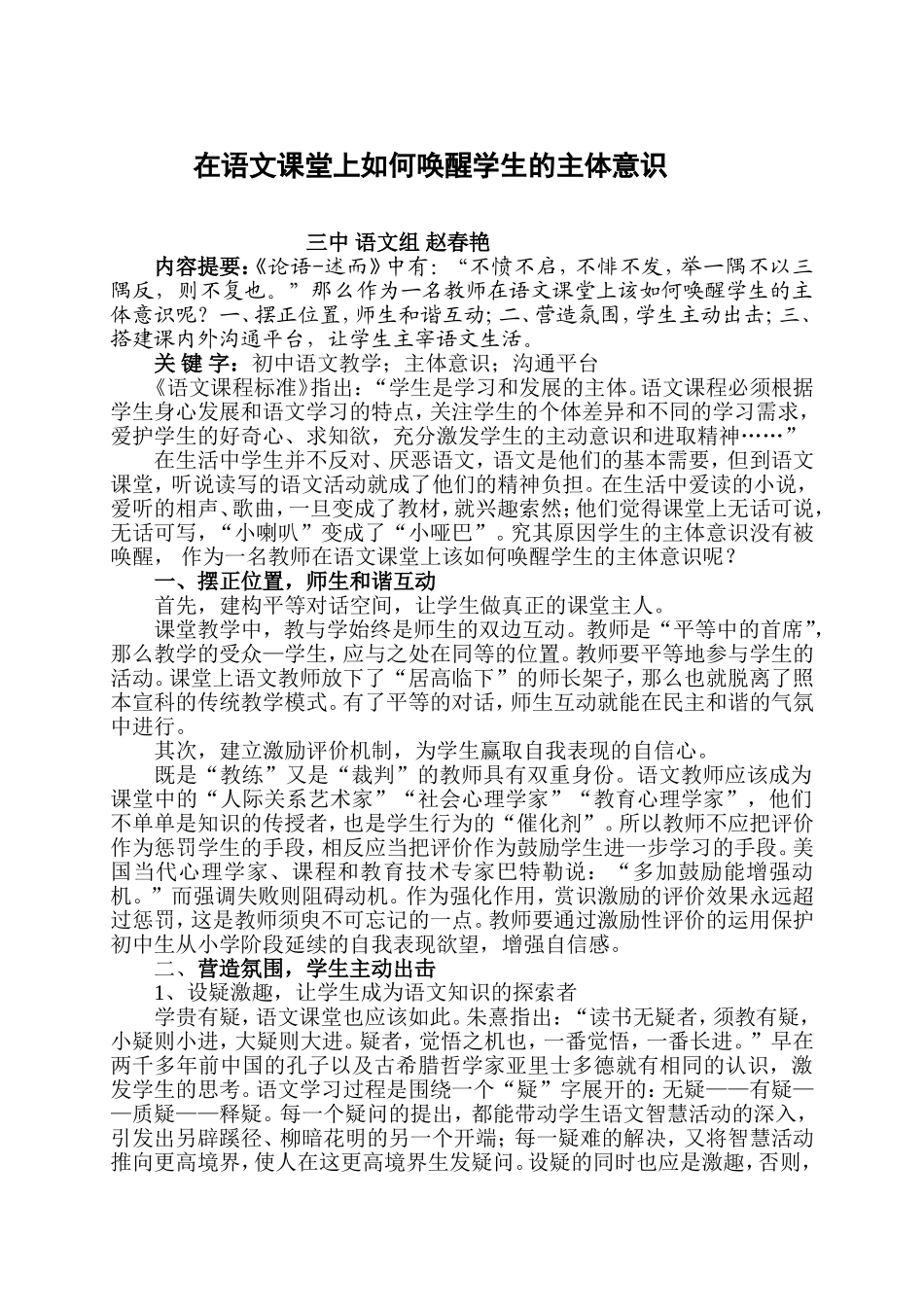 在语文课堂上如何唤醒学生的主体意识

三中 语文组 赵春艳

内容提要:《论语-述而》中有:“不愤不启,不悱不发,举一隅不以三隅反,则不复也。”那么作为一名教师在语文课堂上该如何唤醒学生的主体意识呢?一、摆正位置,师生和谐互动;二、营造氛围,学生主动出击;三、搭建课内外沟通平台,让学生主宰语文生活。

关键字:初中语文教学;主体意识;沟通平台

《语文课程标准》指出:“学生是学习和发展的主体。语文课程必须根据学生身心发展和语文学习的特点,关注学生的个体差异和不同的学习需求,爱护学生的好奇心、求知欲,充分激发学生的主动意识和进取精神……”

在生活中学生并不反对、厌恶语文,语文是他们的基本需要,但到语文课堂,听说读写的语文活动就成了他们的精神负担。在生活中爱读的小说,爱听的相声、歌曲,一旦变成了教材,就兴趣索然;他们觉得课堂上无话可说,无话可写,“小喇叭”变成了“小哑巴”。究其原因学生的主体意识没有被唤醒,作为一名教师在语文课堂上该如何唤醒学生的主体意识呢?

一、摆正位置,师生和谐互动

首先,建构平等对话空间,让学生做真正的课堂主人。

课堂教学中,教与学始终是师生的双边互动。教师是“平等中的首席”,那么教学的受众—学生,应与之处在同等的位置。教师要平等地参与学生的活动。课堂上语文教师放下了“居高临下”的师长架子,那么也就脱离了照本宣科的传统教学模式。有了平等的对话,师生互动就能在民主和谐的气氛中进行。

其次,建立激励评价机制,为学生赢取自我表现的自信心。

既是“教练”又是“裁判”的教师具有双重身份。语文教师应该成为课堂中的“人际关系艺术家”“社会心理学家”“教育心理学家”,他们不单单是知识的传授者,也是学生行为的“催化剂”。所以教师不应把评价作为惩罚学生的手段,相反应当把评价作为鼓励学生进一步学习的手段。美国当代心理学家、课程和教育技术专家巴特勒说:“多加鼓励能增强动机。”而强调失败则阻碍动机。作为强化作用,赏识激励的评价效果永远超过惩罚,这是教师须臾不可忘记的一点。教师要通过激励性评价的运用保护初中生从小学阶段延续的自我表现欲望,增强自信感。

二、营造氛围,学生主动出击

1、设疑激趣,让学生成为语文知识的探索者

学贵有疑,语文课堂也应该如此。朱熹指出:“读书无疑者,须教有疑,小疑则小进,大疑则大进。疑者,觉悟之机也,一番觉悟,一番长进。”早在两千多年前中国的孔子以及古希腊哲学家亚里士多德就有相同的认识,激发学生的思考。语文学习过程是围绕一个“疑”字展开的:无疑——有疑——质疑——释疑。每一个疑问的提出,都能带动学生语文智慧活动的深入,引发出另辟蹊径、柳暗花明的另一个开端;每一疑难的解决,又将智慧活动推向更高境界,使人在这更高境界生发疑问。设疑的同时也应是激趣,否则,